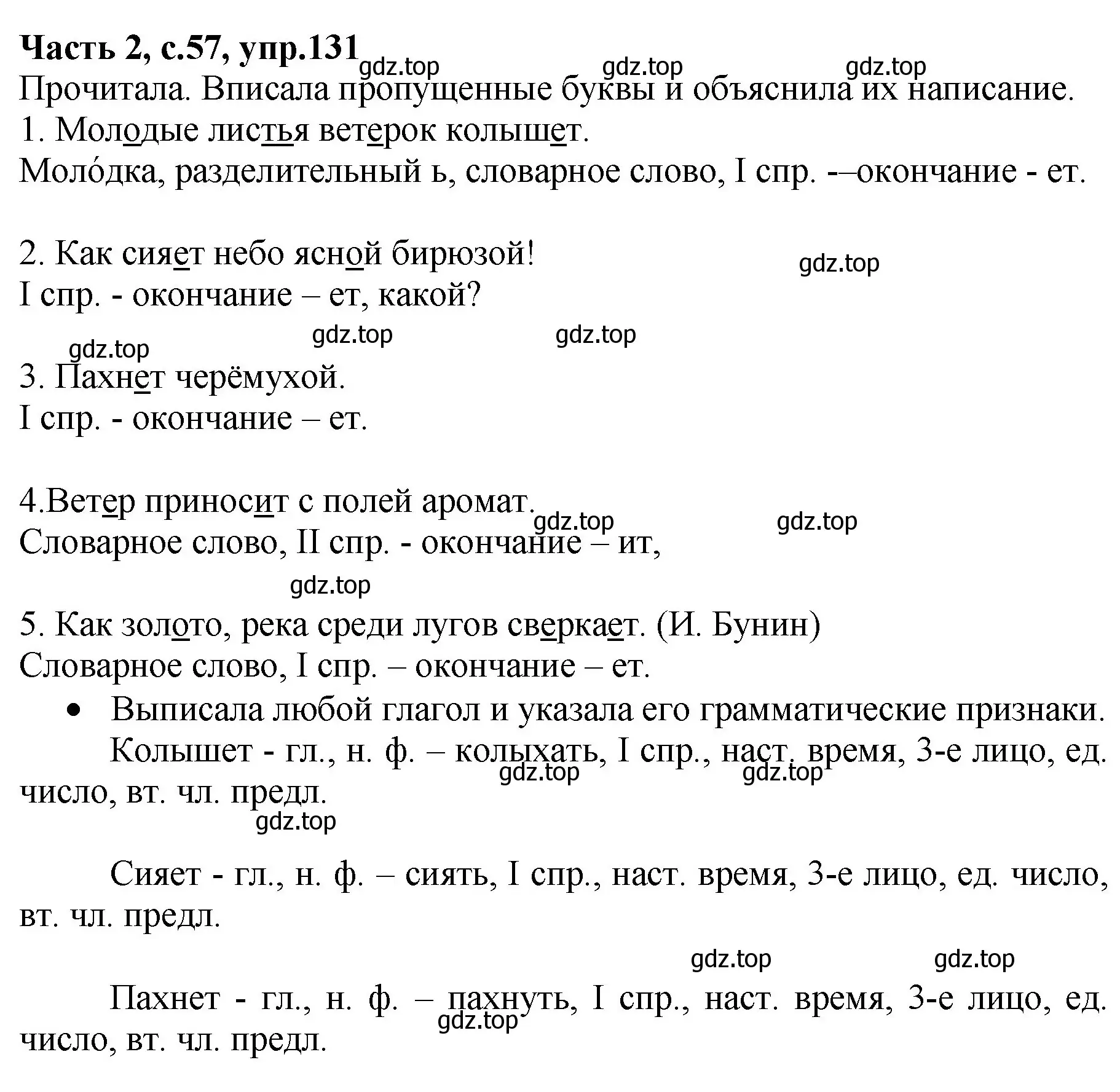 **Часть 2, с.57, упр.131**
gdz.top gdz.top gdz.top
Прочитала. Вписала пропущенные буквы и объяснила их написание.
1. Молодые листья ветерок колышет.
Моло́дка, разделительный ь, словарное слово, I спр. -–окончание - ет.

2. Как сияет небо ясной бирюзой!
gdz.top
I спр. - окончание – ет, какой?
gdz.top gdz.top gdz.top
3. Пахнет черёмухой.
I спр. - окончание – ет.

4.Ветер приносит с полей аромат.
gdz.top gdz.top
Словарное слово, II спр. - окончание – ит,
gdz.top
5. Как золото, река среди лугов сверкает. (И. Бунин)
Словарное слово, I спр. – окончание – ет.
• Выписала любой глагол и указала его грамматические признаки.
Колышет - гл., н. ф. – колыхать, I спр., наст. время, 3-е лицо, ед. число, вт. чл. предл.
gdz.top gdz.top
gdz.top

Сияет - гл., н. ф. – сиять, I спр., наст. время, 3-е лицо, ед. число, вт. чл. предл.

gdz.top gdz.top

Пахнет - гл., н. ф. – пахнуть, I спр., наст. время, 3-е лицо, ед. число, вт. чл. предл.
gdz.top